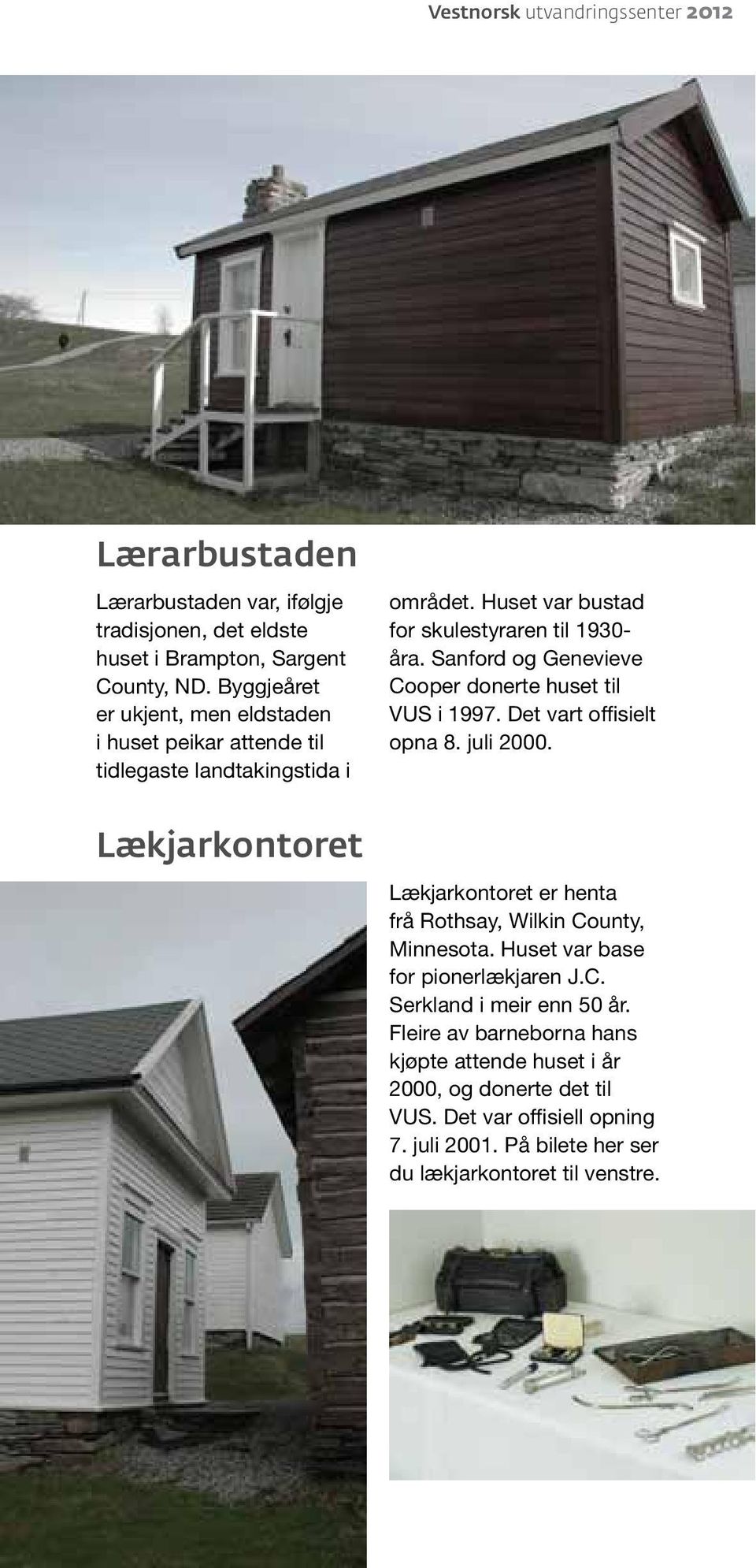 Vestnorsk utvandringssenter 2012

Lærarbustaden

Lærarbustaden var, ifølgje tradisjonen, det eldste huset i Brampton, Sargent County, ND. Byggjeåret er ukjent, men eldstaden i huset peikar attende til tidlegaste landtakingstida i området. Huset var bustad for skulestyraren til 1930-åra. Sanford og Genevieve Cooper donerte huset til VUS i 1997. Det vart offisielt opna 8. juli 2000.

Lækjarkontoret

Lækjarkontoret er henta frå Rothsay, Wilkin County, Minnesota. Huset var base for pionerlækjaren J.C. Serkland i meir enn 50 år. Fleire av barneborna hans kjøpte attende huset i år 2000, og donerte det til VUS. Det var offisiell opning 7. juli 2001. På bilete her ser du lækjarkontoret til venstre.